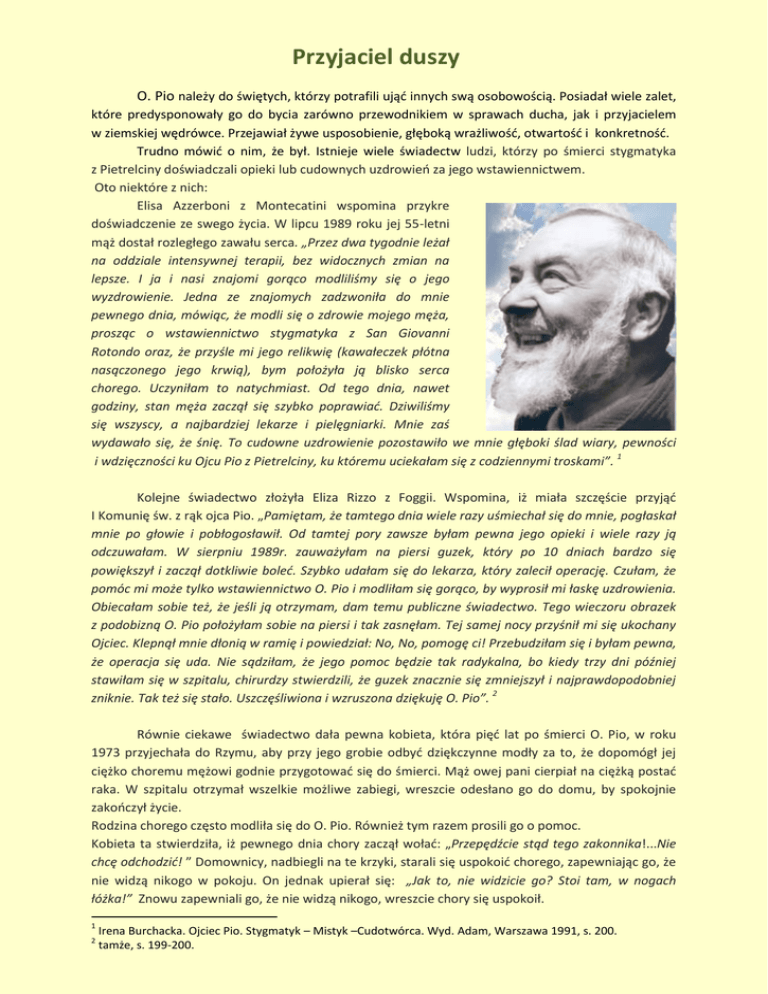 Przyjaciel duszy

O. Pio należy do świętych, którzy potrafili ująć innych swą osobowością. Posiadał wiele zalet, które predysponowały go do bycia zarówno przewodnikiem w sprawach ducha, jak i przyjacielem w ziemskiej wędrówce. Przejawiał żywe usposobienie, głęboką wrażliwość, otwartość i konkretność.

Trudno mówić o nim, że był. Istnieje wiele świadectw ludzi, którzy po śmierci stygmatyka z Pietrelciny doświadczali opieki lub cudownych uzdrowień za jego wstawiennictwem.

Oto niektóre z nich:

Elisa Azzerboni z Montecatini wspomina przykre doświadczenie ze swego życia. W lipcu 1989 roku jej 55-letni mąż dostał rozległego zawału serca. „Przez dwa tygodnie leżał na oddziale intensywnej terapii, bez widocznych zmian na lepsze. I ja i nasi znajomi gorąco modliliśmy się o jego wyzdrowienie. Jedna ze znajomych zadzwoniła do mnie pewnego dnia, mówiąc, że modli się o zdrowie mojego męża, prosząc o wstawiennictwo stygmatyka z San Giovanni Rotondo oraz, że przyśle mi jego relikwię (kawałeczek płótna nasączonego jego krwią), bym położyła ją blisko serca chorego. Uczyniłam to natychmiast. Od tego dnia, nawet godziny, stan męża zaczął się szybko poprawiać. Dziwiliśmy się wszyscy, a najbardziej lekarze i pielęgniarki. Mnie zaś wydawało się, że śnię. To cudowne uzdrowienie pozostawiło we mnie głęboki ślad wiary, pewności i wdzięczności ku Ojcu Pio z Pietrelciny, ku któremu uciekałam się z codziennymi troskami”. $^1$

Kolejne świadectwo złożyła Eliza Rizzo z Foggii. Wspomina, iż miała szczęście przyjąć I Komunię św. z rąk ojca Pio. „Pamiętam, że tamtego dnia wiele razy uśmiechał się do mnie, pogłaskał mnie po głowie i pobłogosławił. Od tamtej pory zawsze byłam pewna jego opieki i wiele razy ją odczuwałam. W sierpniu 1989r. zauważyłam na piersi guzek, który po 10 dniach bardzo się powiększył i zaczął dotkliwie boleć. Szybko udałam się do lekarza, który zalecił operację. Czułam, że pomóc mi może tylko wstawiennictwo O. Pio i modliłam się gorąco, by wyprosił mi łaskę uzdrowienia. Obiecałam sobie też, że jeśli ją otrzymam, dam temu publiczne świadectwo. Tego wieczoru obrazek z podobizną O. Pio położyłam sobie na piersi i tak zasnęłam. Tej samej nocy przyśnił mi się ukochany Ojciec. Klepnął mnie dłonią w ramię i powiedział: No, No, pomogę ci! Przebudziłam się i byłam pewna, że operacja się uda. Nie sądziłam, że jego pomoc będzie tak radykalna, bo kiedy trzy dni później stawiłam się w szpitalu, chirurdzy stwierdzili, że guzek znacznie się zmniejszył i najprawdopodobniej zniknie. Tak też się stało. Uszczęśliwiona i wzruszona dziękuję O. Pio”. $^2$

Równie ciekawe świadectwo dała pewna kobieta, która pięć lat po śmierci O. Pio, w roku 1973 przyjechała do Rzymu, aby przy jego grobie odbyć dziękczynne modły za to, że dopomógł jej ciężko choremu mężowi godnie przygotować się do śmierci. Mąż owej pani cierpiał na ciężką postać raka. W szpitalu otrzymał wszelkie możliwe zabiegi, wreszcie odesłano go do domu, by spokojnie zakończył życie.
Rodzina chorego często modliła się do O. Pio. Również tym razem prosili go o pomoc.
Kobieta ta stwierdziła, iż pewnego dnia chory zaczął wołać: „Przepędźcie stąd tego zakonnika!...Nie chcę odchodzić! ” Domownicy, nadbiegli na te krzyki, starali się uspokoić chorego, zapewniając go, że nie widzą nikogo w pokoju. On jednak upierał się: „Jak to, nie widzicie go? Stoi tam, w nogach łóżka!” Znowu zapewniali go, że nie widzą nikogo, wreszcie chory się uspokoił.

$^1$ Irena Burchacka. Ojciec Pio. Stygmatyk – Mistyk –Cudotwórca. Wyd. Adam, Warszawa 1991, s. 200.
$^2$ tamże, s. 199-200.